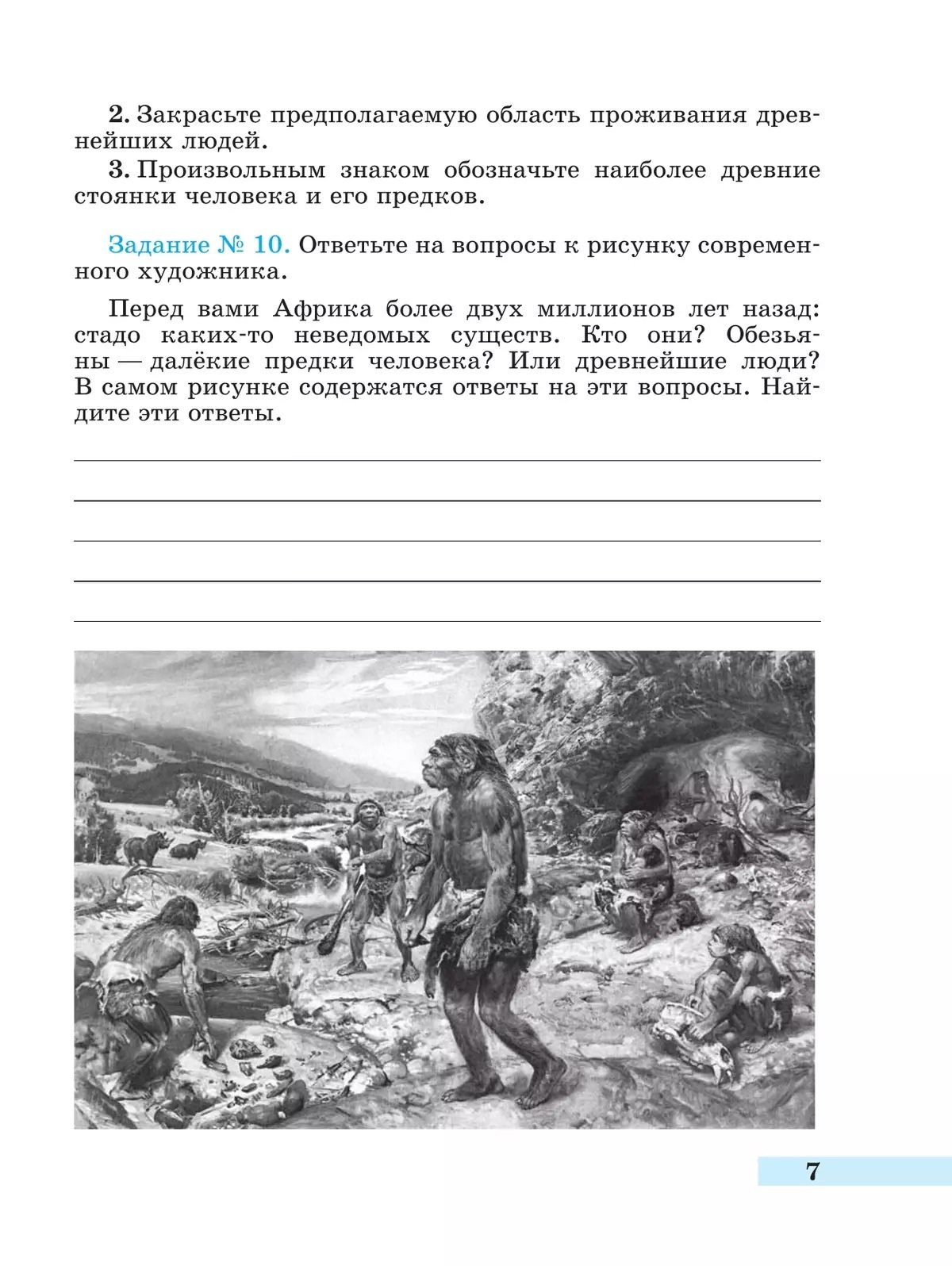 2. Закрасьте предполагаемую область проживания древнейших людей.

3. Произвольным знаком обозначьте наиболее древние стоянки человека и его предков.

Задание № 10. Ответьте на вопросы к рисунку современного художника.

Перед вами Африка более двух миллионов лет назад: стадо каких-то неведомых существ. Кто они? Обезьяны — далёкие предки человека? Или древнейшие люди? В самом рисунке содержатся ответы на эти вопросы. Найдите эти ответы.

7